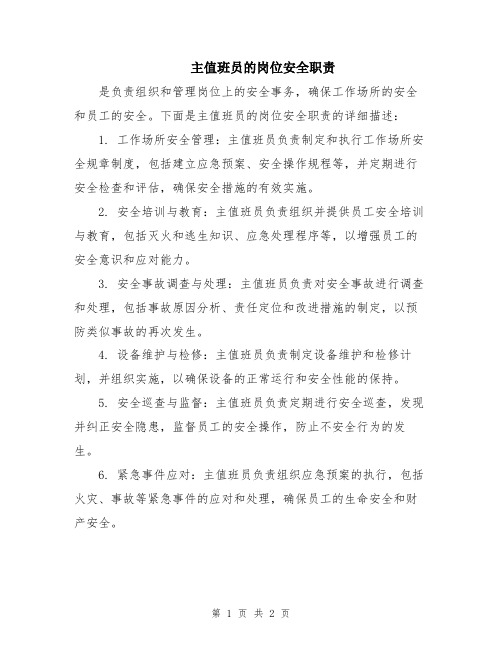 主值班员的岗位安全职责

是负责组织和管理岗位上的安全事务，确保工作场所的安全和员工的安全。下面是主值班员的岗位安全职责的详细描述：

1. 工作场所安全管理：主值班员负责制定和执行工作场所安全规章制度，包括建立应急预案、安全操作规程等，并定期进行安全检查和评估，确保安全措施的有效实施。

2. 安全培训与教育：主值班员负责组织并提供员工安全培训与教育，包括灭火和逃生知识、应急处理程序等，以增强员工的安全意识和应对能力。

3. 安全事故调查与处理：主值班员负责对安全事故进行调查和处理，包括事故原因分析、责任定位和改进措施的制定，以预防类似事故的再次发生。

4. 设备维护与检修：主值班员负责制定设备维护和检修计划，并组织实施，以确保设备的正常运行和安全性能的保持。

5. 安全巡查与监督：主值班员负责定期进行安全巡查，发现并纠正安全隐患，监督员工的安全操作，防止不安全行为的发生。

6. 紧急事件应对：主值班员负责组织应急预案的执行，包括火灾、事故等紧急事件的应对和处理，确保员工的生命安全和财产安全。

第 1 页 共 2 页